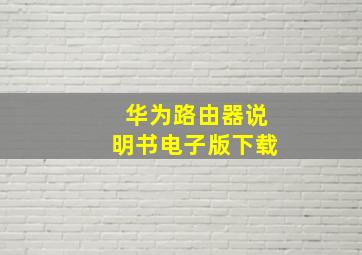 华为路由器说明书电子版下载